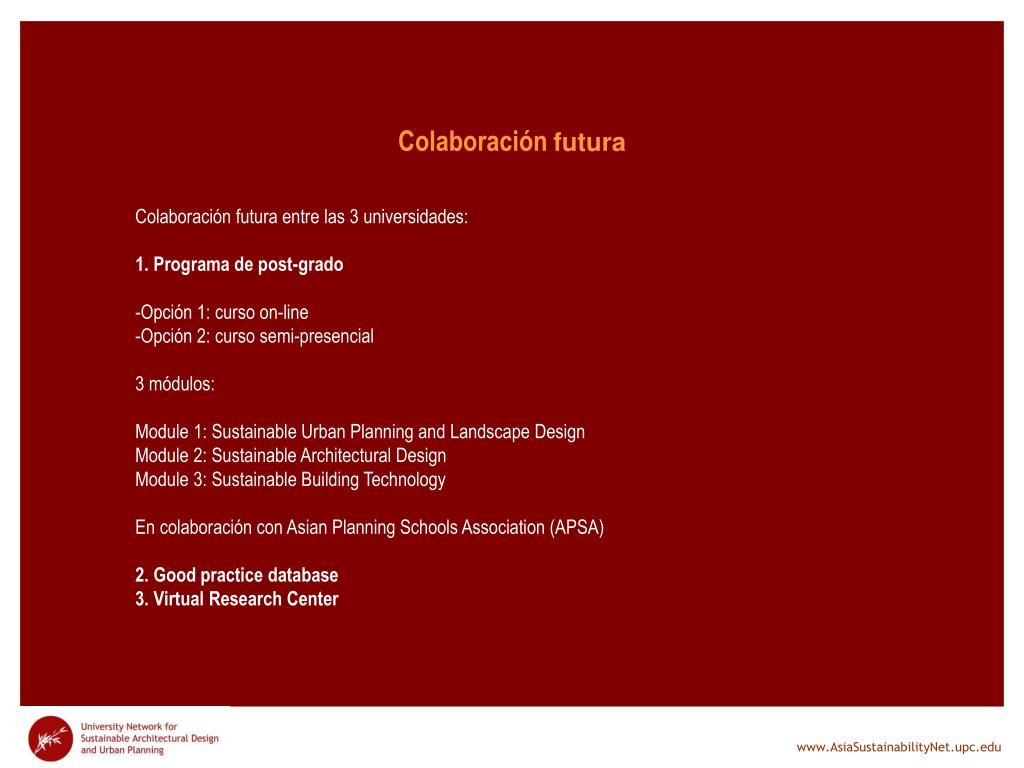 Colaboración futura

Colaboración futura entre las 3 universidades:

1. Programa de post-grado

-Opción 1: curso on-line
-Opción 2: curso semi-presencial

3 módulos:

Module 1: Sustainable Urban Planning and Landscape Design
Module 2: Sustainable Architectural Design
Module 3: Sustainable Building Technology

En colaboración con Asian Planning Schools Association (APSA)

2. Good practice database
3. Virtual Research Center

University Network for Sustainable Architectural Design and Urban Planning

www.AsiaSustainabilityNet.upc.edu